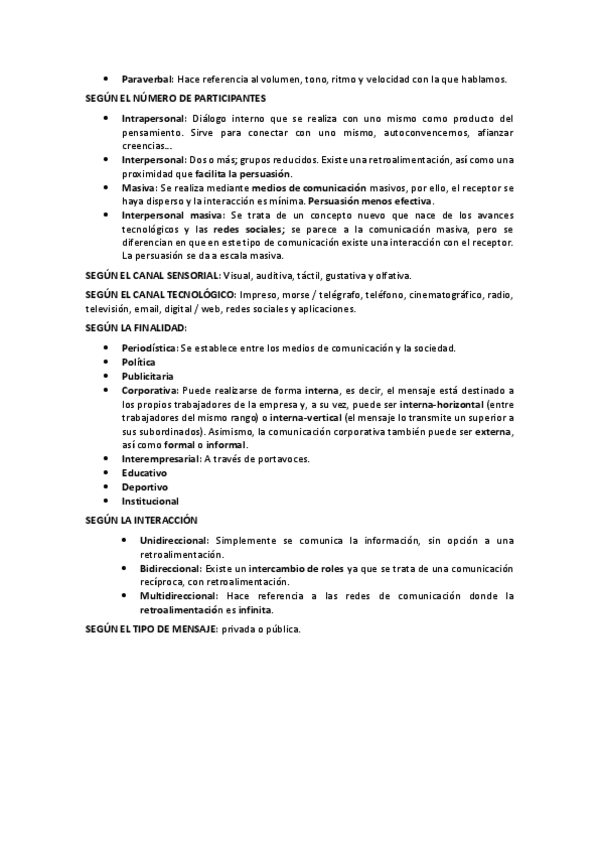 • Paraverbal: Hace referencia al volumen, tono, ritmo y velocidad con la que hablamos.

SEGÚN EL NÚMERO DE PARTICIPANTES

• Intrapersonal: Diálogo interno que se realiza con uno mismo como producto del pensamiento. Sirve para conectar con uno mismo, autoconvencernos, afianzar creencias...
• Interpersonal: Dos o más; grupos reducidos. Existe una retroalimentación, así como una proximidad que facilita la persuasión.
• Masiva: Se realiza mediante medios de comunicación masivos, por ello, el receptor se haya disperso y la interacción es mínima. Persuasión menos efectiva.
• Interpersonal masiva: Se trata de un concepto nuevo que nace de los avances tecnológicos y las redes sociales; se parece a la comunicación masiva, pero se diferencian en que en este tipo de comunicación existe una interacción con el receptor. La persuasión se da a escala masiva.

SEGÚN EL CANAL SENSORIAL: Visual, auditiva, táctil, gustativa y olfativa.

SEGÚN EL CANAL TECNOLÓGICO: Impreso, morse / telégrafo, teléfono, cinematográfico, radio, televisión, email, digital / web, redes sociales y aplicaciones.

SEGÚN LA FINALIDAD:

• Periodística: Se establece entre los medios de comunicación y la sociedad.
• Política
• Publicitaria
• Corporativa: Puede realizarse de forma interna, es decir, el mensaje está destinado a los propios trabajadores de la empresa y, a su vez, puede ser interna-horizontal (entre trabajadores del mismo rango) o interna-vertical (el mensaje lo transmite un superior a sus subordinados). Asimismo, la comunicación corporativa también puede ser externa, así como formal o informal.
• Interempresarial: A través de portavoces.
• Educativo
• Deportivo
• Institucional

SEGÚN LA INTERACCIÓN

• Unidireccional: Simplemente se comunica la información, sin opción a una retroalimentación.
• Bidireccional: Existe un intercambio de roles ya que se trata de una comunicación recíproca, con retroalimentación.
• Multidireccional: Hace referencia a las redes de comunicación donde la retroalimentación es infinita.

SEGÚN EL TIPO DE MENSAJE: privada o pública.